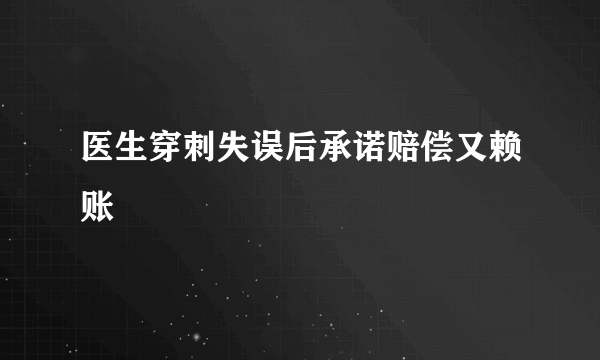 医生穿刺失误后承诺赔偿又赖账